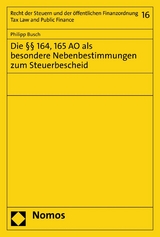 Recht der Steuern und der öffentlichen Finanzordnung
Tax Law and Public Finance

16

Philipp Busch

Die §§ 164, 165 AO als besondere Nebenbestimmungen zum Steuerbescheid

Nomos